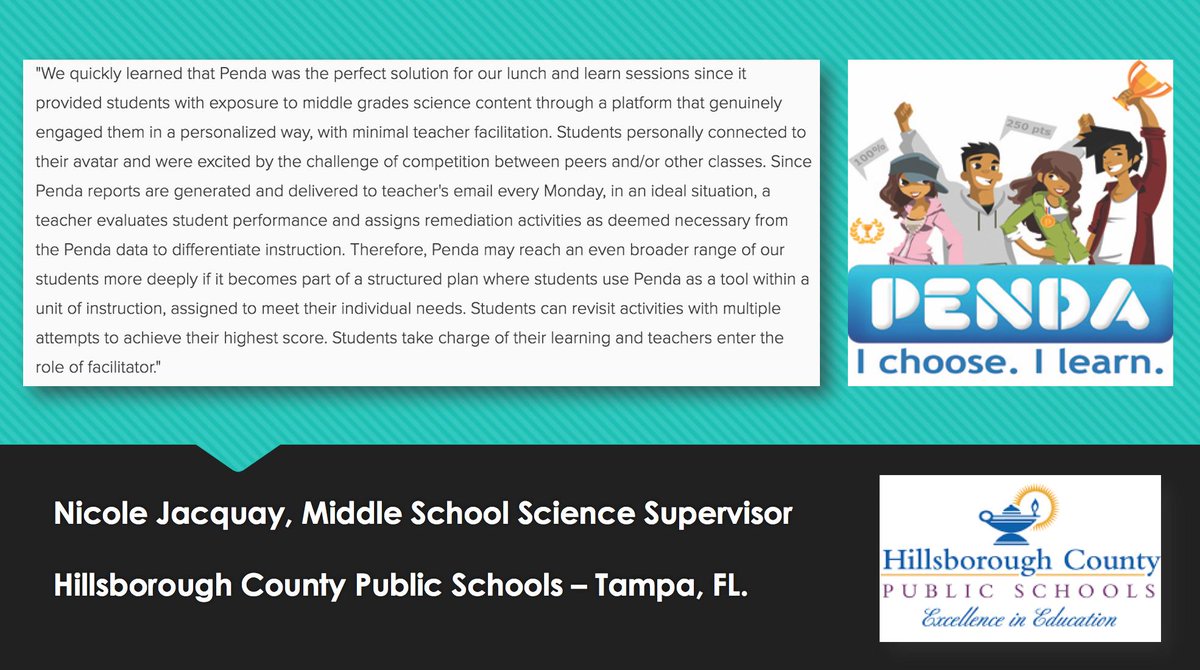 "We quickly learned that Penda was the perfect solution for our lunch and learn sessions since it provided students with exposure to middle grades science content through a platform that genuinely engaged them in a personalized way, with minimal teacher facilitation. Students personally connected to their avatar and were excited by the challenge of competition between peers and/or other classes. Since Penda reports are generated and delivered to teacher's email every Monday, in an ideal situation, a teacher evaluates student performance and assigns remediation activities as deemed necessary from the Penda data to differentiate instruction. Therefore, Penda may reach an even broader range of our students more deeply if it becomes part of a structured plan where students use Penda as a tool within a unit of instruction, assigned to meet their individual needs. Students can revisit activities with multiple attempts to achieve their highest score. Students take charge of their learning and teachers enter the role of facilitator."

100%

250 pts

PENDA

I choose. I learn.

Nicole Jacquay, Middle School Science Supervisor

Hillsborough County Public Schools – Tampa, FL.

Hillsborough County
PUBLIC SCHOOLS
Excellence in Education